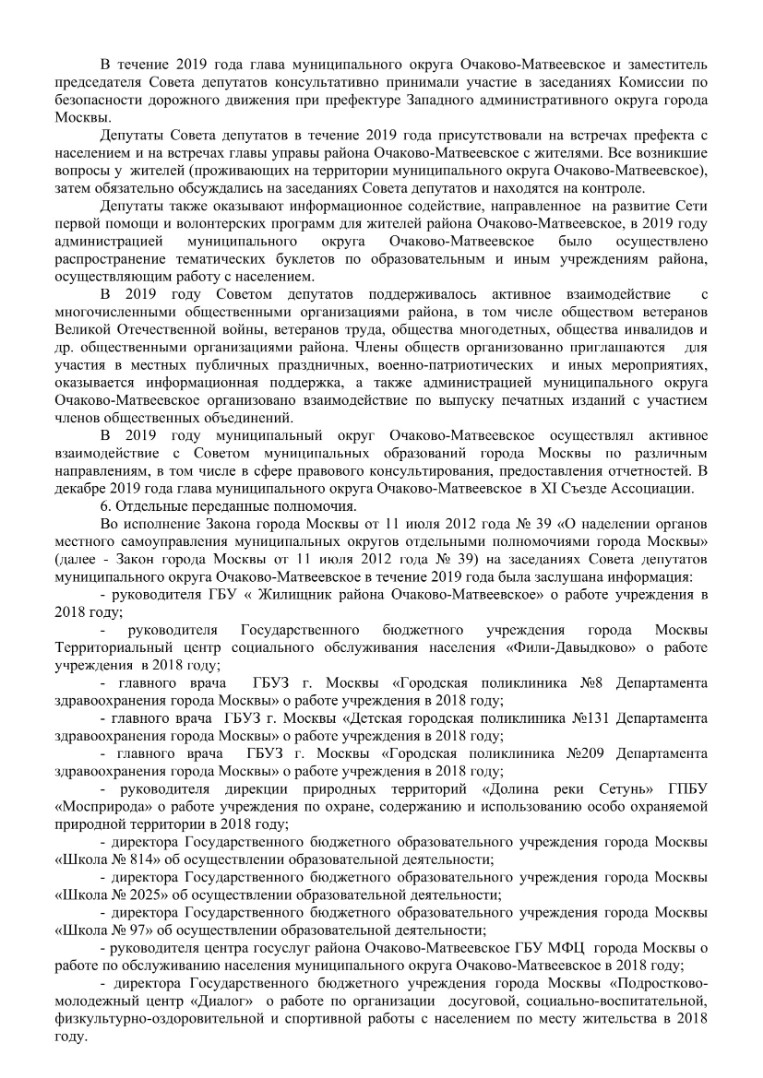 В течение 2019 года глава муниципального округа Очаково-Матвеевское и заместитель председателя Совета депутатов консультативно принимали участие в заседаниях Комиссии по безопасности дорожного движения при префектуре Западного административного округа города Москвы.

Депутаты Совета депутатов в течение 2019 года присутствовали на встречах префекта с населением и на встречах главы управы района Очаково-Матвеевское с жителями. Все возникшие вопросы у жителей (проживающих на территории муниципального округа Очаково-Матвеевское), затем обязательно обсуждались на заседаниях Совета депутатов и находятся на контроле.

Депутаты также оказывают информационное содействие, направленное на развитие Сети первой помощи и волонтерских программ для жителей района Очаково-Матвеевское, в 2019 году администрацией муниципального округа Очаково-Матвеевское было осуществлено распространение тематических буклетов по образовательным и иным учреждениям района, осуществляющим работу с населением.

В 2019 году Советом депутатов поддерживалось активное взаимодействие с многочисленными общественными организациями района, в том числе обществом ветеранов Великой Отечественной войны, ветеранов труда, общества многодетных, общества инвалидов и др. общественными организациями района. Члены обществ организованно приглашаются для участия в местных публичных праздничных, военно-патриотических и иных мероприятиях, оказывается информационная поддержка, а также администрацией муниципального округа Очаково-Матвеевское организовано взаимодействие по выпуску печатных изданий с участием членов общественных объединений.

В 2019 году муниципальный округ Очаково-Матвеевское осуществлял активное взаимодействие с Советом муниципальных образований города Москвы по различным направлениям, в том числе в сфере правового консультирования, предоставления отчетностей. В декабре 2019 года глава муниципального округа Очаково-Матвеевское в XI Съезде Ассоциации.

6. Отдельные переданные полномочия.

Во исполнение Закона города Москвы от 11 июля 2012 года № 39 «О наделении органов местного самоуправления муниципальных округов отдельными полномочиями города Москвы» (далее - Закон города Москвы от 11 июля 2012 года № 39) на заседаниях Совета депутатов муниципального округа Очаково-Матвеевское в течение 2019 года была заслушана информация:

- руководителя ГБУ « Жилищник района Очаково-Матвеевское» о работе учреждения в 2018 году;

- руководителя Государственного бюджетного учреждения города Москвы Территориальный центр социального обслуживания населения «Фили-Давыдково» о работе учреждения в 2018 году;

- главного врача ГБУЗ г. Москвы «Городская поликлиника №8 Департамента здравоохранения города Москвы» о работе учреждения в 2018 году;

- главного врача ГБУЗ г. Москвы «Детская городская поликлиника №131 Департамента здравоохранения города Москвы» о работе учреждения в 2018 году;

- главного врача ГБУЗ г. Москвы «Городская поликлиника №209 Департамента здравоохранения города Москвы» о работе учреждения в 2018 году;

- руководителя дирекции природных территорий «Долина реки Сетунь» ГПБУ «Мосприрода» о работе учреждения по охране, содержанию и использованию особо охраняемой природной территории в 2018 году;

- директора Государственного бюджетного образовательного учреждения города Москвы «Школа № 814» об осуществлении образовательной деятельности;

- директора Государственного бюджетного образовательного учреждения города Москвы «Школа № 2025» об осуществлении образовательной деятельности;

- директора Государственного бюджетного образовательного учреждения города Москвы «Школа № 97» об осуществлении образовательной деятельности;

- руководителя центра госуслуг района Очаково-Матвеевское ГБУ МФЦ города Москвы о работе по обслуживанию населения муниципального округа Очаково-Матвеевское в 2018 году;

- директора Государственного бюджетного учреждения города Москвы «Подростково-молодежный центр «Диалог» о работе по организации досуговой, социально-воспитательной, физкультурно-оздоровительной и спортивной работы с населением по месту жительства в 2018 году.